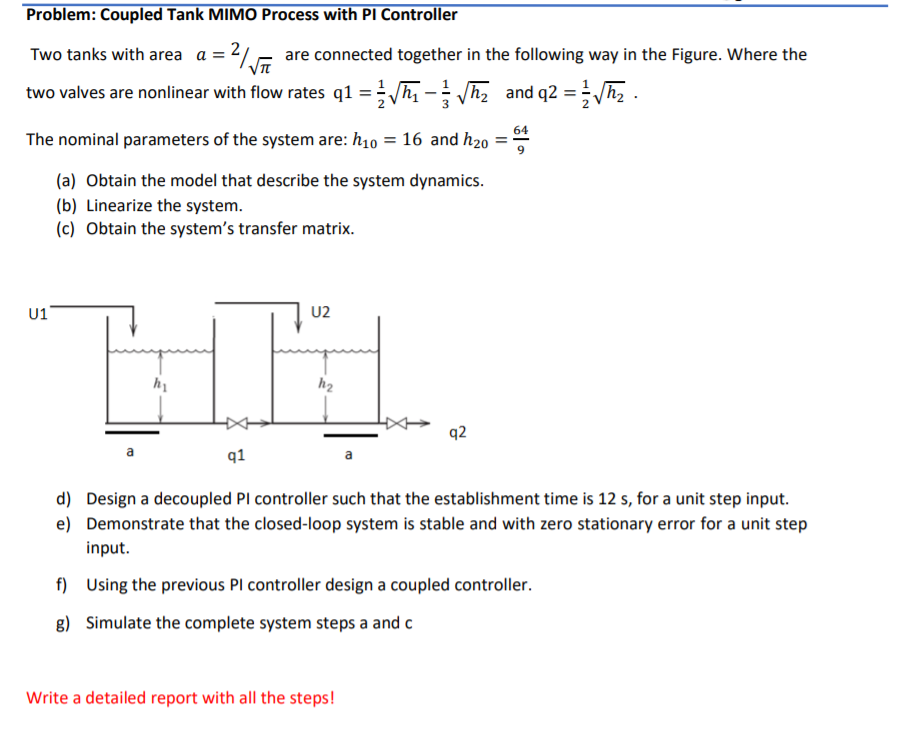 Problem: Coupled Tank MIMO Process with PI Controller

Two tanks with area $a = 2/\sqrt{\pi}$ are connected together in the following way in the Figure. Where the two valves are nonlinear with flow rates $q1 = \frac{1}{2}\sqrt{h_1} - \frac{1}{3}\sqrt{h_2}$ and $q2 = \frac{1}{2}\sqrt{h_2}$ .

The nominal parameters of the system are: $h_{10} = 16$ and $h_{20} = \frac{64}{9}$

(a) Obtain the model that describe the system dynamics.
(b) Linearize the system.
(c) Obtain the system's transfer matrix.

U1
U2
$h_1$
$h_2$
q2
a
q1
a

d) Design a decoupled PI controller such that the establishment time is 12 s, for a unit step input.
e) Demonstrate that the closed-loop system is stable and with zero stationary error for a unit step input.

f) Using the previous PI controller design a coupled controller.

g) Simulate the complete system steps a and c

Write a detailed report with all the steps!